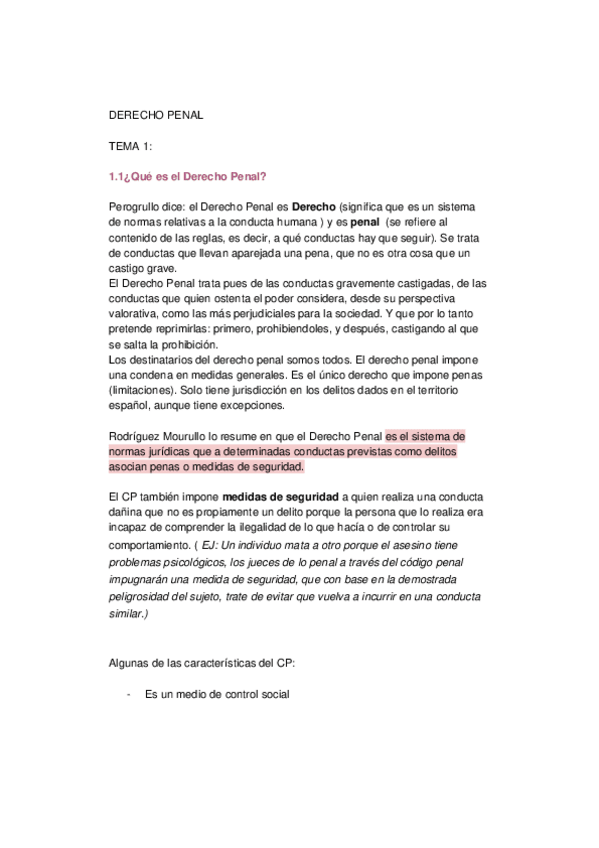 DERECHO PENAL

TEMA 1:

1.1¿Qué es el Derecho Penal?

Perogrullo dice: el Derecho Penal es Derecho (significa que es un sistema de normas relativas a la conducta humana ) y es penal (se refiere al contenido de las reglas, es decir, a qué conductas hay que seguir). Se trata de conductas que llevan aparejada una pena, que no es otra cosa que un castigo grave.
El Derecho Penal trata pues de las conductas gravemente castigadas, de las conductas que quien ostenta el poder considera, desde su perspectiva valorativa, como las más perjudiciales para la sociedad. Y que por lo tanto pretende reprimirlas: primero, prohibiendoles, y después, castigando al que se salta la prohibición.
Los destinatarios del derecho penal somos todos. El derecho penal impone una condena en medidas generales. Es el único derecho que impone penas (limitaciones). Solo tiene jurisdicción en los delitos dados en el territorio español, aunque tiene excepciones.

Rodríguez Mourullo lo resume en que el Derecho Penal es el sistema de normas jurídicas que a determinadas conductas previstas como delitos asocian penas o medidas de seguridad.

El CP también impone medidas de seguridad a quien realiza una conducta dañina que no es propiamente un delito porque la persona que lo realiza era incapaz de comprender la ilegalidad de lo que hacía o de controlar su comportamiento. ( EJ: Un individuo mata a otro porque el asesino tiene problemas psicológicos, los jueces de lo penal a través del código penal impugnarán una medida de seguridad, que con base en la demostrada peligrosidad del sujeto, trate de evitar que vuelva a incurrir en una conducta similar.)

Algunas de las características del CP:

- Es un medio de control social